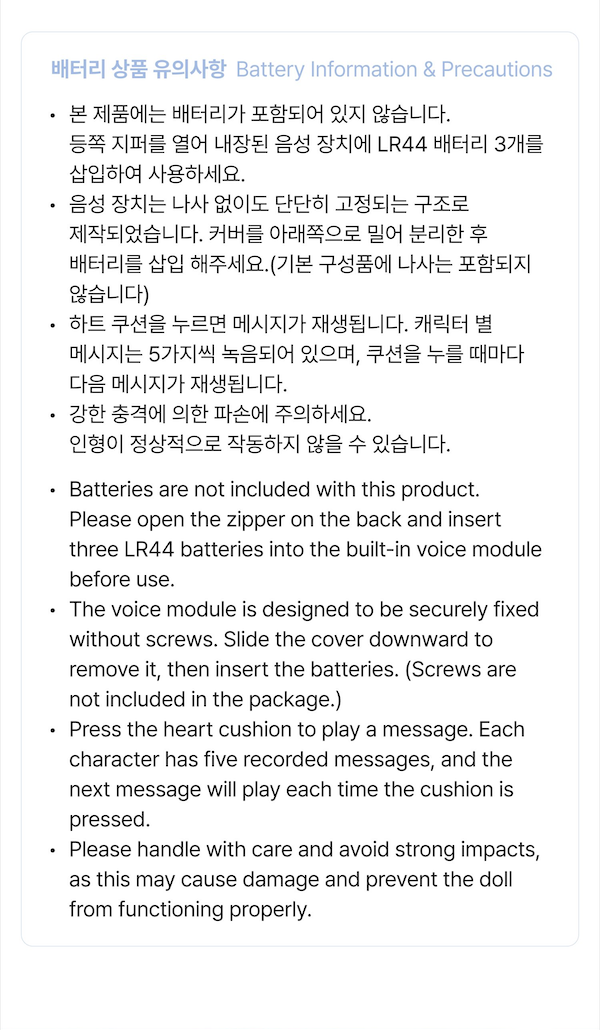 배터리 상품 유의사항 Battery Information & Precautions

• 본 제품에는 배터리가 포함되어 있지 않습니다. 등쪽 지퍼를 열어 내장된 음성 장치에 LR44 배터리 3개를 삽입하여 사용하세요.
• 음성 장치는 나사 없이도 단단히 고정되는 구조로 제작되었습니다. 커버를 아래쪽으로 밀어 분리한 후 배터리를 삽입 해주세요.(기본 구성품에 나사는 포함되지 않습니다)
• 하트 쿠션을 누르면 메시지가 재생됩니다. 캐릭터 별 메시지는 5가지씩 녹음되어 있으며, 쿠션을 누를 때마다 다음 메시지가 재생됩니다.
• 강한 충격에 의한 파손에 주의하세요. 인형이 정상적으로 작동하지 않을 수 있습니다.

• Batteries are not included with this product. Please open the zipper on the back and insert three LR44 batteries into the built-in voice module before use.
• The voice module is designed to be securely fixed without screws. Slide the cover downward to remove it, then insert the batteries. (Screws are not included in the package.)
• Press the heart cushion to play a message. Each character has five recorded messages, and the next message will play each time the cushion is pressed.
• Please handle with care and avoid strong impacts, as this may cause damage and prevent the doll from functioning properly.